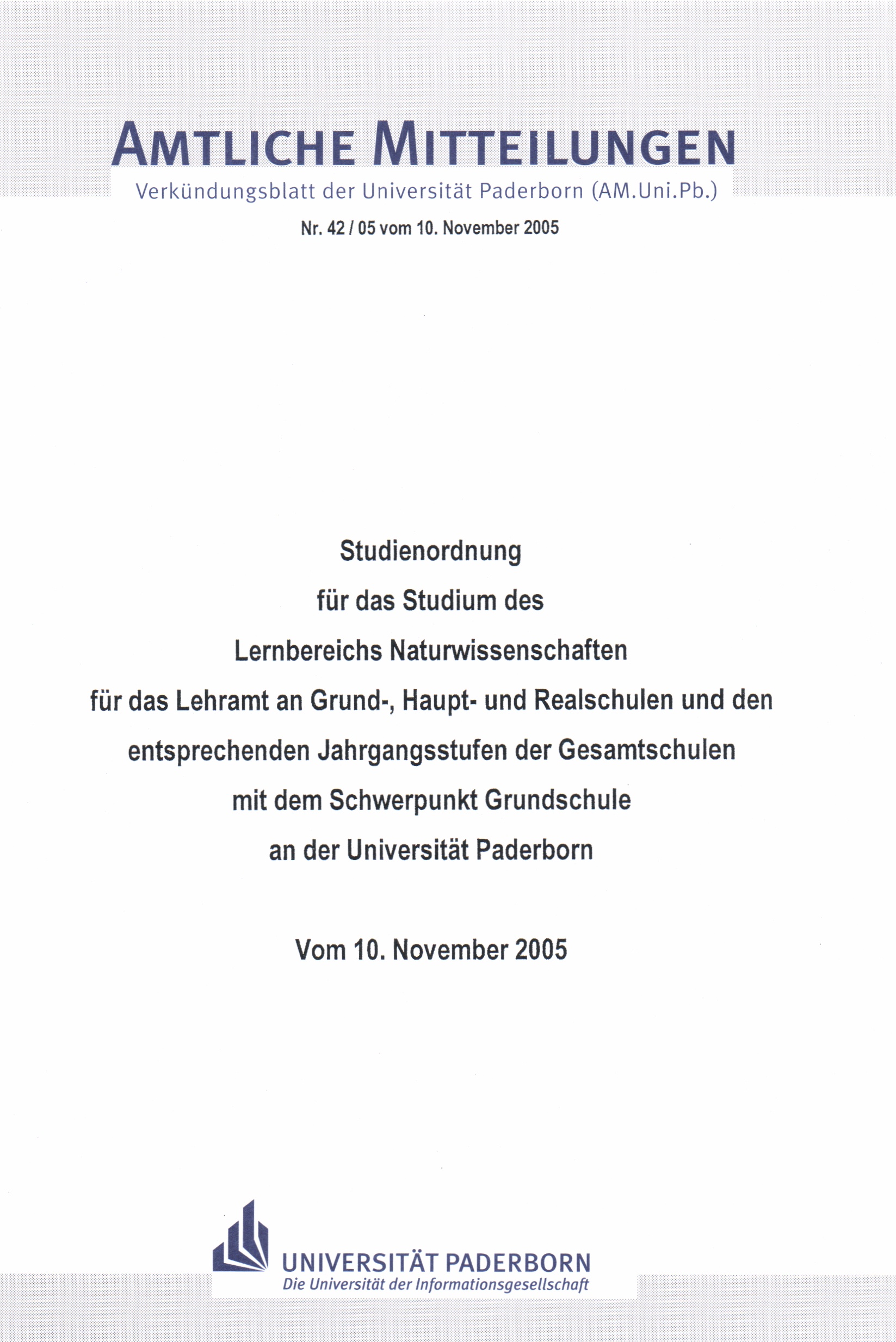 AMTLICHE MITTEILUNGEN

Verkündungsblatt der Universität Paderborn (AM.Uni.Pb.)

Nr. 42 / 05 vom 10. November 2005

Studienordnung
für das Studium des
Lernbereichs Naturwissenschaften
für das Lehramt an Grund-, Haupt- und Realschulen und den
entsprechenden Jahrgangsstufen der Gesamtschulen
mit dem Schwerpunkt Grundschule
an der Universität Paderborn

Vom 10. November 2005

UNIVERSITÄT PADERBORN
Die Universität der Informationsgesellschaft